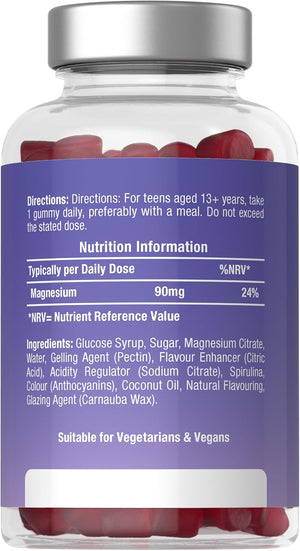 Directions: Directions: For teens aged 13+ years, take 1 gummy daily, preferably with a meal. Do not exceed the stated dose.

Nutrition Information

| Typically per Daily Dose | | %NRV* |
|---|---|---|
| Magnesium | 90mg | 24% |

*NRV= Nutrient Reference Value

Ingredients: Glucose Syrup, Sugar, Magnesium Citrate, Water, Gelling Agent (Pectin), Flavour Enhancer (Citric Acid), Acidity Regulator (Sodium Citrate), Spirulina, Colour (Anthocyanins), Coconut Oil, Natural Flavouring, Glazing Agent (Carnauba Wax).

Suitable for Vegetarians & Vegans